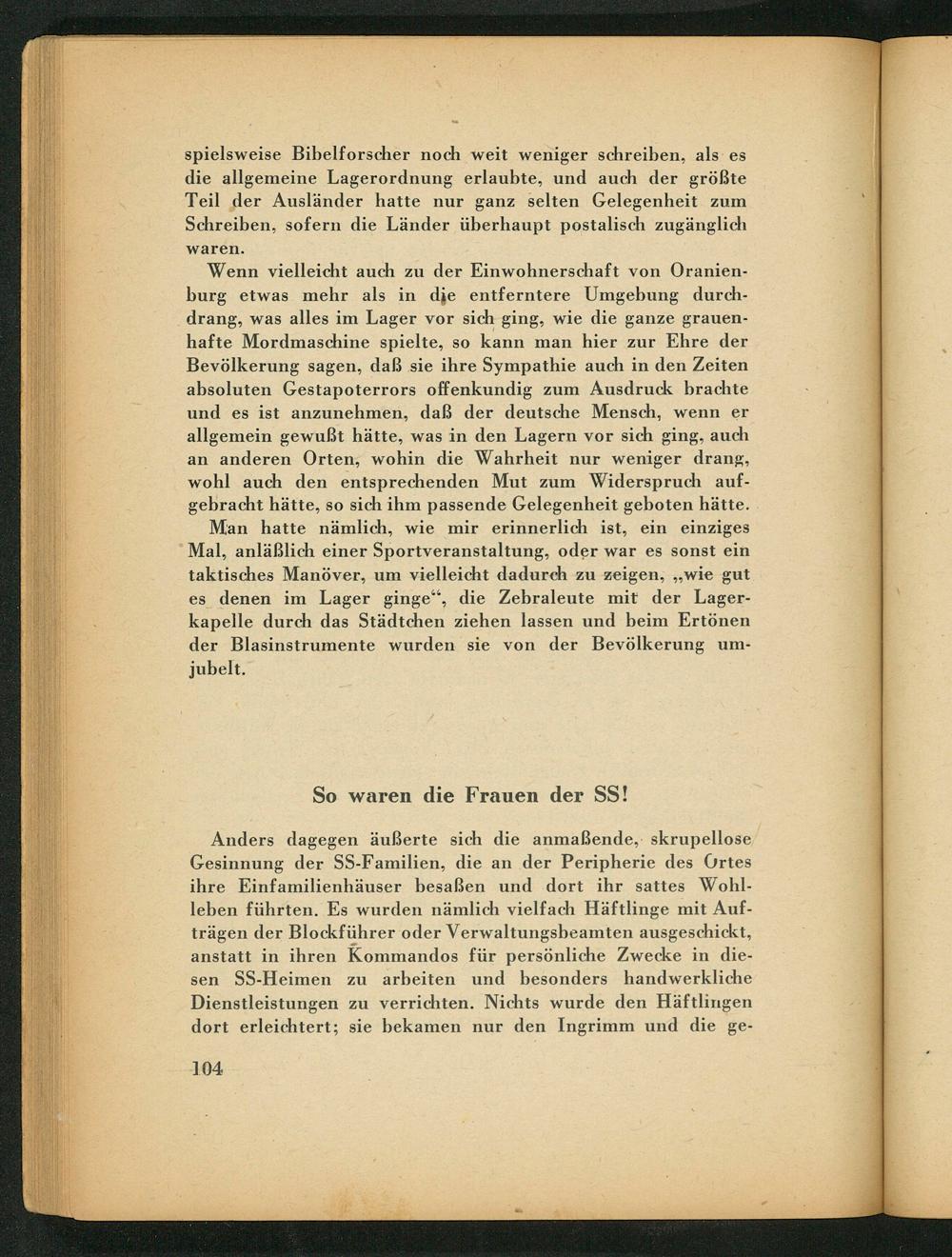 spielsweise Bibelforscher noch weit weniger schreiben, als es die allgemeine Lagerordnung erlaubte, und auch der größte Teil der Ausländer hatte nur ganz selten Gelegenheit zum Schreiben, sofern die Länder überhaupt postalisch zugänglich waren.

Wenn vielleicht auch zu der Einwohnerschaft von Oranienburg etwas mehr als in die entferntere Umgebung durchdrang, was alles im Lager vor sich ging, wie die ganze grauenhafte Mordmaschine spielte, so kann man hier zur Ehre der Bevölkerung sagen, daß sie ihre Sympathie auch in den Zeiten absoluten Gestapoterrors offenkundig zum Ausdruck brachte und es ist anzunehmen, daß der deutsche Mensch, wenn er allgemein gewußt hätte, was in den Lagern vor sich ging, auch an anderen Orten, wohin die Wahrheit nur weniger drang, wohl auch den entsprechenden Mut zum Widerspruch aufgebracht hätte, so sich ihm passende Gelegenheit geboten hätte.

Man hatte nämlich, wie mir erinnerlich ist, ein einziges Mal, anläßlich einer Sportveranstaltung, oder war es sonst ein taktisches Manöver, um vielleicht dadurch zu zeigen, „wie gut es denen im Lager ginge“, die Zebraleute mit der Lagerkapelle durch das Städtchen ziehen lassen und beim Ertönen der Blasinstrumente wurden sie von der Bevölkerung umjubelt.

So waren die Frauen der SS!

Anders dagegen äußerte sich die anmaßende, skrupellose Gesinnung der SS-Familien, die an der Peripherie des Ortes ihre Einfamilienhäuser besaßen und dort ihr sattes Wohlleben führten. Es wurden nämlich vielfach Häftlinge mit Aufträgen der Blockführer oder Verwaltungsbeamten ausgeschickt, anstatt in ihren Kommandos für persönliche Zwecke in diesen SS-Heimen zu arbeiten und besonders handwerkliche Dienstleistungen zu verrichten. Nichts wurde den Häftlingen dort erleichtert; sie bekamen nur den Ingrimm und die ge-

104